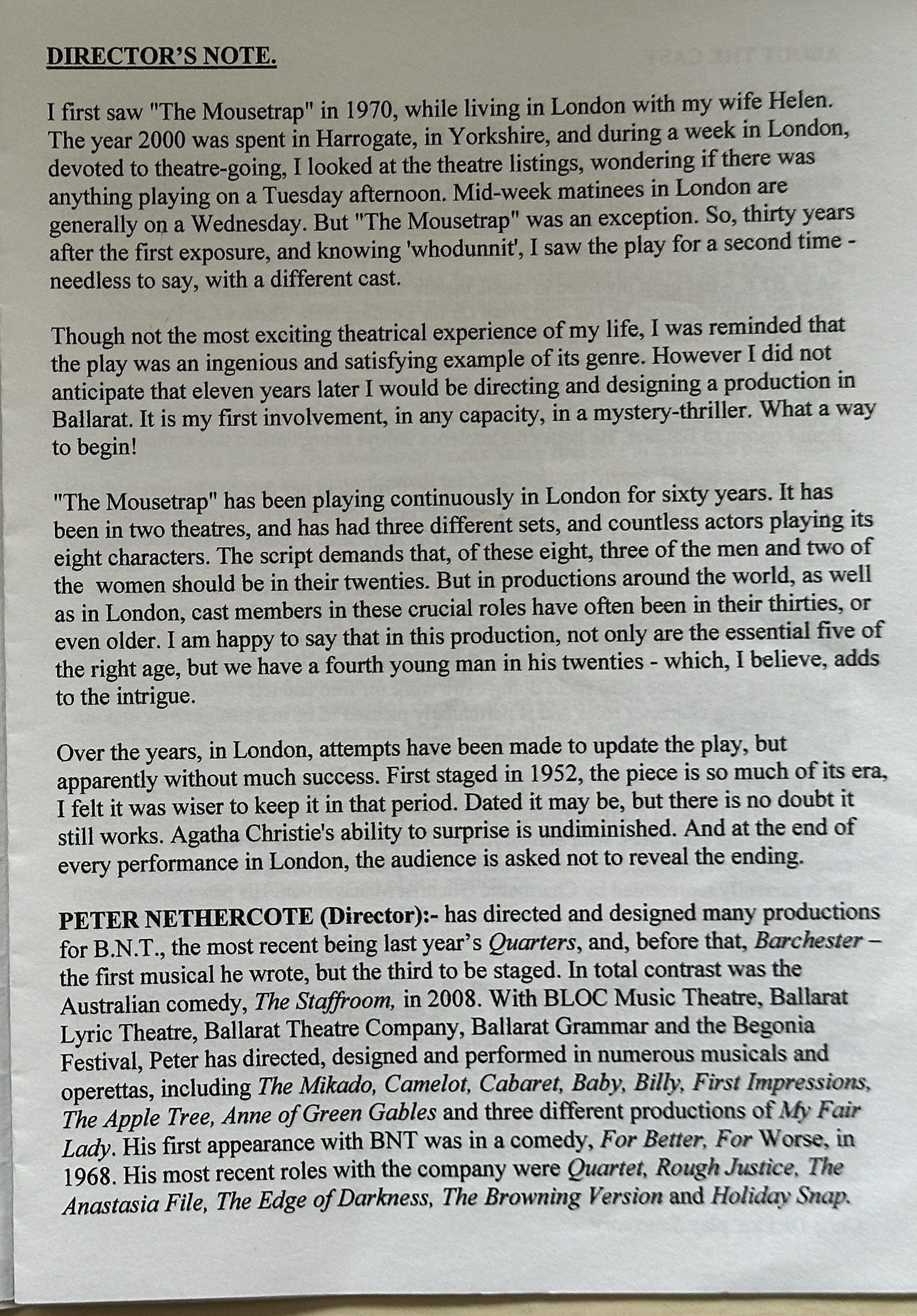 DIRECTOR'S NOTE.

I first saw "The Mousetrap" in 1970, while living in London with my wife Helen. The year 2000 was spent in Harrogate, in Yorkshire, and during a week in London, devoted to theatre-going, I looked at the theatre listings, wondering if there was anything playing on a Tuesday afternoon. Mid-week matinees in London are generally on a Wednesday. But "The Mousetrap" was an exception. So, thirty years after the first exposure, and knowing 'whodunnit', I saw the play for a second time - needless to say, with a different cast.

Though not the most exciting theatrical experience of my life, I was reminded that the play was an ingenious and satisfying example of its genre. However I did not anticipate that eleven years later I would be directing and designing a production in Ballarat. It is my first involvement, in any capacity, in a mystery-thriller. What a way to begin!

"The Mousetrap" has been playing continuously in London for sixty years. It has been in two theatres, and has had three different sets, and countless actors playing its eight characters. The script demands that, of these eight, three of the men and two of the women should be in their twenties. But in productions around the world, as well as in London, cast members in these crucial roles have often been in their thirties, or even older. I am happy to say that in this production, not only are the essential five of the right age, but we have a fourth young man in his twenties - which, I believe, adds to the intrigue.

Over the years, in London, attempts have been made to update the play, but apparently without much success. First staged in 1952, the piece is so much of its era, I felt it was wiser to keep it in that period. Dated it may be, but there is no doubt it still works. Agatha Christie's ability to surprise is undiminished. And at the end of every performance in London, the audience is asked not to reveal the ending.

PETER NETHERCOTE (Director):- has directed and designed many productions for B.N.T., the most recent being last year's Quarters, and, before that, Barchester – the first musical he wrote, but the third to be staged. In total contrast was the Australian comedy, The Staffroom, in 2008. With BLOC Music Theatre, Ballarat Lyric Theatre, Ballarat Theatre Company, Ballarat Grammar and the Begonia Festival, Peter has directed, designed and performed in numerous musicals and operettas, including The Mikado, Camelot, Cabaret, Baby, Billy, First Impressions, The Apple Tree, Anne of Green Gables and three different productions of My Fair Lady. His first appearance with BNT was in a comedy, For Better, For Worse, in 1968. His most recent roles with the company were Quartet, Rough Justice, The Anastasia File, The Edge of Darkness, The Browning Version and Holiday Snap.